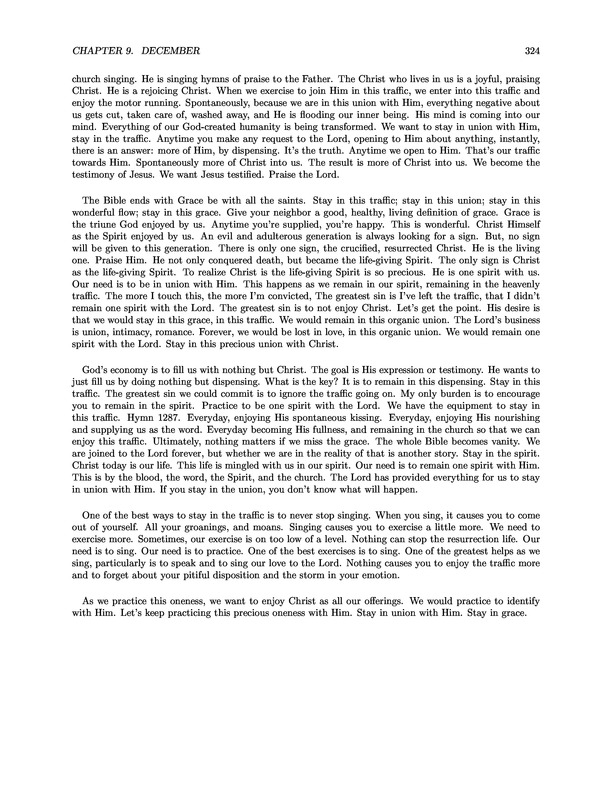 CHAPTER 9. DECEMBER 324

church singing. He is singing hymns of praise to the Father. The Christ who lives in us is a joyful, praising Christ. He is a rejoicing Christ. When we exercise to join Him in this traffic, we enter into this traffic and enjoy the motor running. Spontaneously, because we are in this union with Him, everything negative about us gets cut, taken care of, washed away, and He is flooding our inner being. His mind is coming into our mind. Everything of our God-created humanity is being transformed. We want to stay in union with Him, stay in the traffic. Anytime you make any request to the Lord, opening to Him about anything, instantly, there is an answer: more of Him, by dispensing. It's the truth. Anytime we open to Him. That's our traffic towards Him. Spontaneously more of Christ into us. The result is more of Christ into us. We become the testimony of Jesus. We want Jesus testified. Praise the Lord.

The Bible ends with Grace be with all the saints. Stay in this traffic; stay in this union; stay in this wonderful flow; stay in this grace. Give your neighbor a good, healthy, living definition of grace. Grace is the triune God enjoyed by us. Anytime you're supplied, you're happy. This is wonderful. Christ Himself as the Spirit enjoyed by us. An evil and adulterous generation is always looking for a sign. But, no sign will be given to this generation. There is only one sign, the crucified, resurrected Christ. He is the living one. Praise Him. He not only conquered death, but became the life-giving Spirit. The only sign is Christ as the life-giving Spirit. To realize Christ is the life-giving Spirit is so precious. He is one spirit with us. Our need is to be in union with Him. This happens as we remain in our spirit, remaining in the heavenly traffic. The more I touch this, the more I'm convicted, The greatest sin is I've left the traffic, that I didn't remain one spirit with the Lord. The greatest sin is to not enjoy Christ. Let's get the point. His desire is that we would stay in this grace, in this traffic. We would remain in this organic union. The Lord's business is union, intimacy, romance. Forever, we would be lost in love, in this organic union. We would remain one spirit with the Lord. Stay in this precious union with Christ.

God's economy is to fill us with nothing but Christ. The goal is His expression or testimony. He wants to just fill us by doing nothing but dispensing. What is the key? It is to remain in this dispensing. Stay in this traffic. The greatest sin we could commit is to ignore the traffic going on. My only burden is to encourage you to remain in the spirit. Practice to be one spirit with the Lord. We have the equipment to stay in this traffic. Hymn 1287. Everyday, enjoying His spontaneous kissing. Everyday, enjoying His nourishing and supplying us as the word. Everyday becoming His fullness, and remaining in the church so that we can enjoy this traffic. Ultimately, nothing matters if we miss the grace. The whole Bible becomes vanity. We are joined to the Lord forever, but whether we are in the reality of that is another story. Stay in the spirit. Christ today is our life. This life is mingled with us in our spirit. Our need is to remain one spirit with Him. This is by the blood, the word, the Spirit, and the church. The Lord has provided everything for us to stay in union with Him. If you stay in the union, you don't know what will happen.

One of the best ways to stay in the traffic is to never stop singing. When you sing, it causes you to come out of yourself. All your groanings, and moans. Singing causes you to exercise a little more. We need to exercise more. Sometimes, our exercise is on too low of a level. Nothing can stop the resurrection life. Our need is to sing. Our need is to practice. One of the best exercises is to sing. One of the greatest helps as we sing, particularly is to speak and to sing our love to the Lord. Nothing causes you to enjoy the traffic more and to forget about your pitiful disposition and the storm in your emotion.

As we practice this oneness, we want to enjoy Christ as all our offerings. We would practice to identify with Him. Let's keep practicing this precious oneness with Him. Stay in union with Him. Stay in grace.